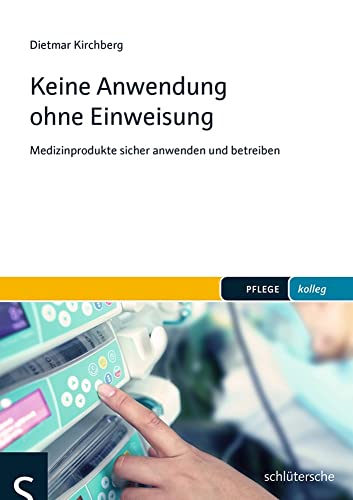 Dietmar Kirchberg

Keine Anwendung ohne Einweisung

Medizinprodukte sicher anwenden und betreiben

PFLEGE kolleg

S

schlütersche